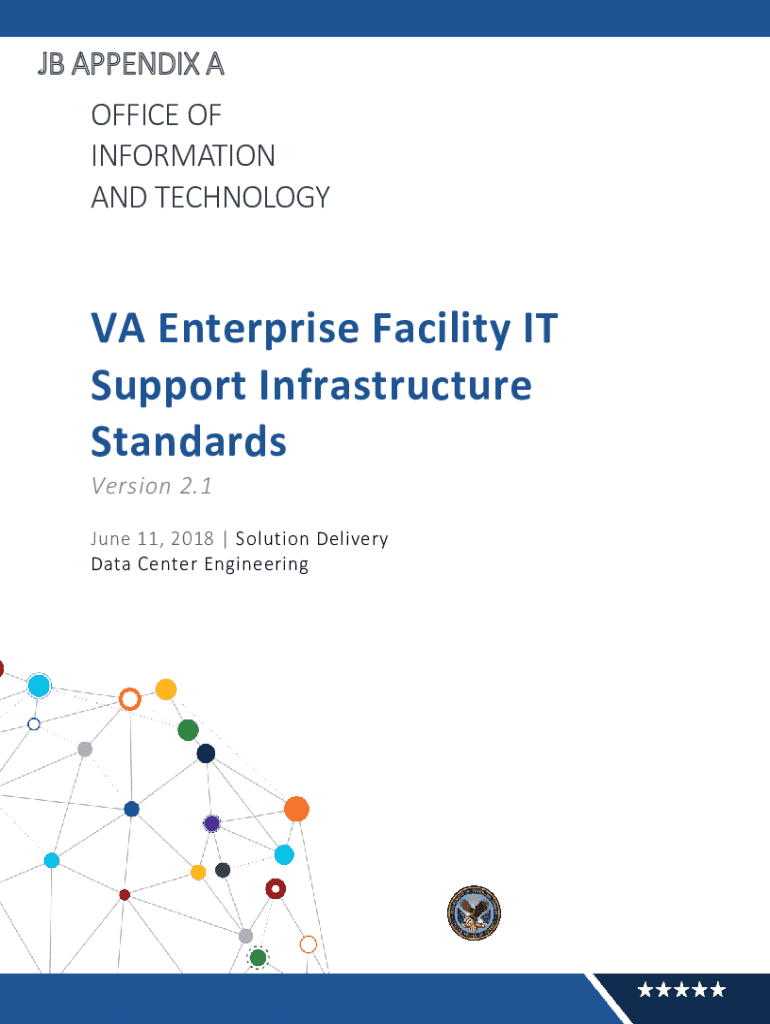 JB APPENDIX A

OFFICE OF
INFORMATION
AND TECHNOLOGY

VA Enterprise Facility IT Support Infrastructure Standards

Version 2.1

June 11, 2018 | Solution Delivery
Data Center Engineering

★★★★★